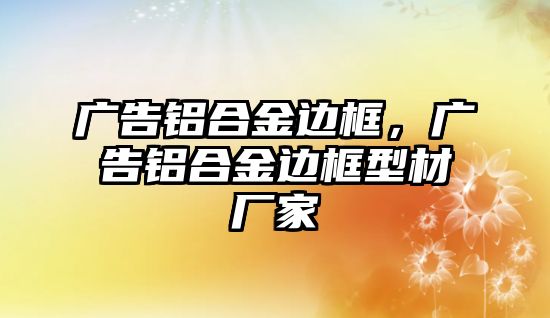 广告铝合金边框，广告铝合金边框型材厂家